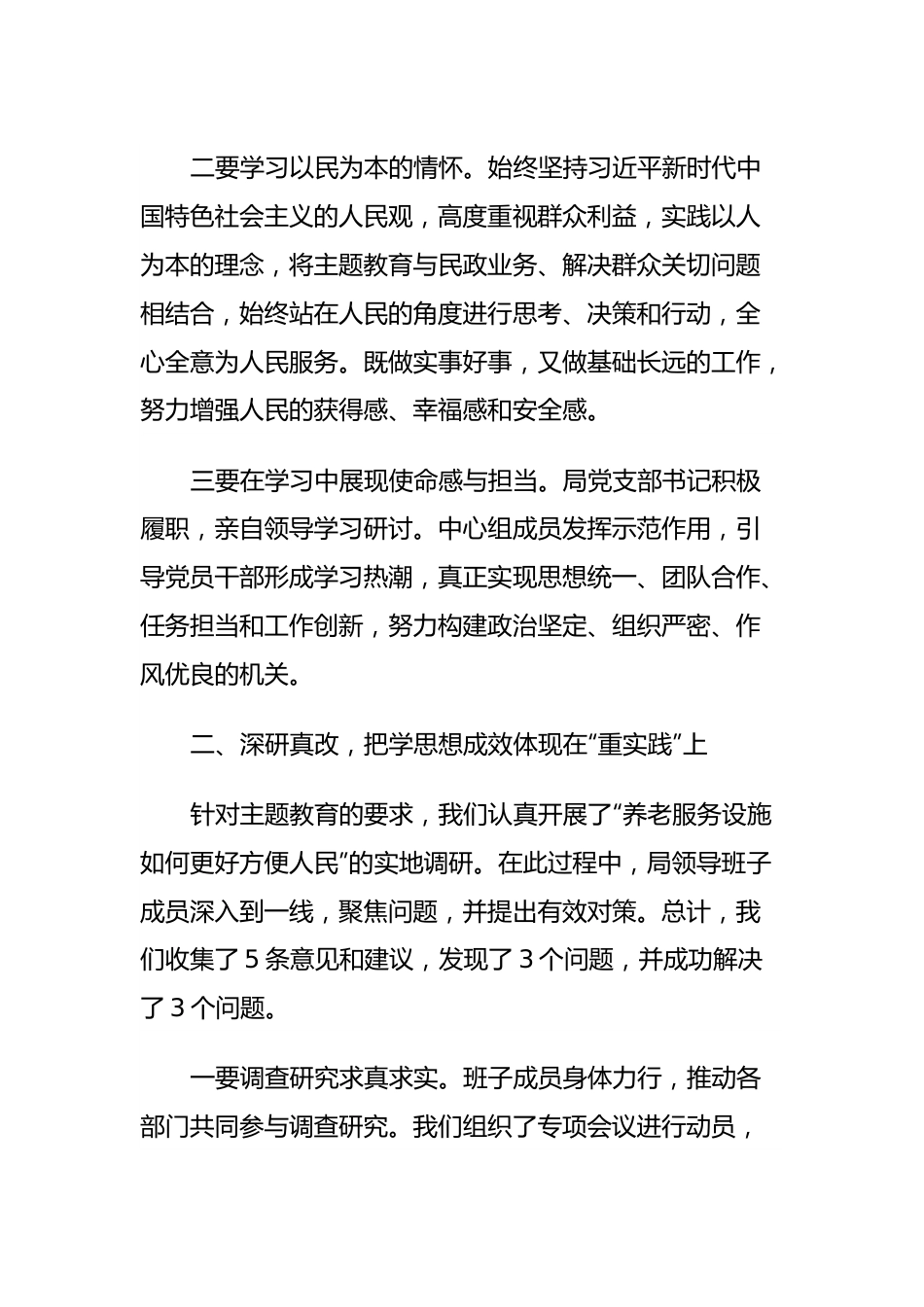 二要学习以民为本的情怀。始终坚持习近平新时代中国特色社会主义的人民观，高度重视群众利益，实践以人为本的理念，将主题教育与民政业务、解决群众关切问题相结合，始终站在人民的角度进行思考、决策和行动，全心全意为人民服务。既做实事好事，又做基础长远的工作，努力增强人民的获得感、幸福感和安全感。

三要在学习中展现使命感与担当。局党支部书记积极履职，亲自领导学习研讨。中心组成员发挥示范作用，引导党员干部形成学习热潮，真正实现思想统一、团队合作、任务担当和工作创新，努力构建政治坚定、组织严密、作风优良的机关。

二、深研真改，把学思想成效体现在“重实践”上

针对主题教育的要求，我们认真开展了“养老服务设施如何更好方便人民”的实地调研。在此过程中，局领导班子成员深入到一线，聚焦问题，并提出有效对策。总计，我们收集了 5 条意见和建议，发现了 3 个问题，并成功解决了 3 个问题。

一要调查研究求真求实。班子成员身体力行，推动各部门共同参与调查研究。我们组织了专项会议进行动员，